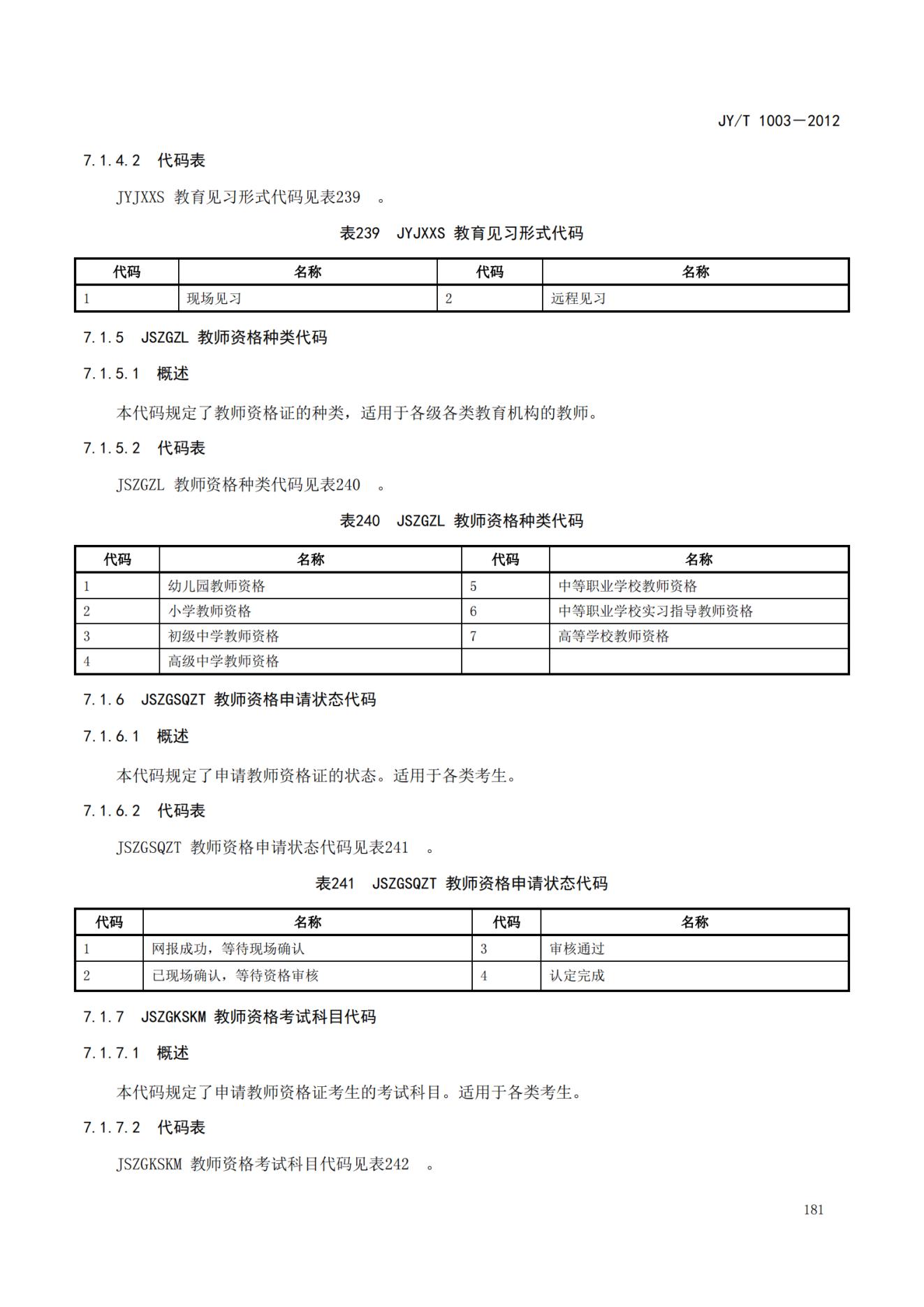 JY/T 1003—2012

7.1.4.2 代码表

JYJXXS 教育见习形式代码见表239 。

表239 JYJXXS 教育见习形式代码

| 代码 | 名称 | 代码 | 名称 |
|---|---|---|---|
| 1 | 现场见习 | 2 | 远程见习 |

7.1.5 JSZGZL 教师资格种类代码

7.1.5.1 概述

本代码规定了教师资格证的种类，适用于各级各类教育机构的教师。

7.1.5.2 代码表

JSZGZL 教师资格种类代码见表240 。

表240 JSZGZL 教师资格种类代码

| 代码 | 名称 | 代码 | 名称 |
|---|---|---|---|
| 1 | 幼儿园教师资格 | 5 | 中等职业学校教师资格 |
| 2 | 小学教师资格 | 6 | 中等职业学校实习指导教师资格 |
| 3 | 初级中学教师资格 | 7 | 高等学校教师资格 |
| 4 | 高级中学教师资格 | | |

7.1.6 JSZGSQZT 教师资格申请状态代码

7.1.6.1 概述

本代码规定了申请教师资格证的状态。适用于各类考生。

7.1.6.2 代码表

JSZGSQZT 教师资格申请状态代码见表241 。

表241 JSZGSQZT 教师资格申请状态代码

| 代码 | 名称 | 代码 | 名称 |
|---|---|---|---|
| 1 | 网报成功，等待现场确认 | 3 | 审核通过 |
| 2 | 已现场确认，等待资格审核 | 4 | 认定完成 |

7.1.7 JSZGKSKM 教师资格考试科目代码

7.1.7.1 概述

本代码规定了申请教师资格证考生的考试科目。适用于各类考生。

7.1.7.2 代码表

JSZGKSKM 教师资格考试科目代码见表242 。

181